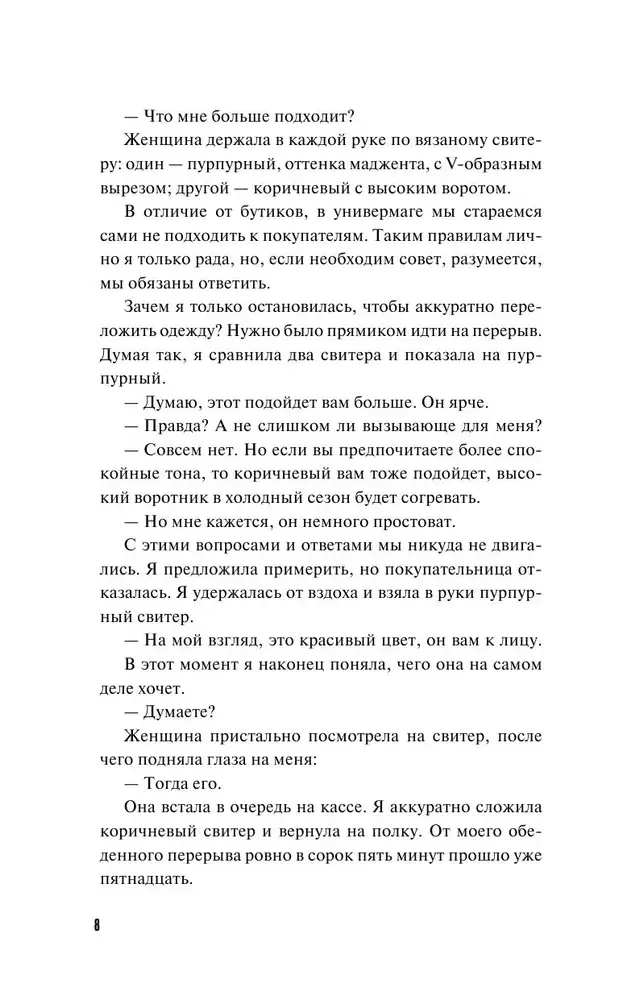 — Что мне больше подходит?

Женщина держала в каждой руке по вязаному свитеру: один — пурпурный, оттенка маджента, с V-образным вырезом; другой — коричневый с высоким воротом.

В отличие от бутиков, в универмаге мы стараемся сами не подходить к покупателям. Таким правилам лично я только рада, но, если необходим совет, разумеется, мы обязаны ответить.

Зачем я только остановилась, чтобы аккуратно переложить одежду? Нужно было прямиком идти на перерыв. Думая так, я сравнила два свитера и показала на пурпурный.

— Думаю, этот подойдет вам больше. Он ярче.

— Правда? А не слишком ли вызывающе для меня?

— Совсем нет. Но если вы предпочитаете более спокойные тона, то коричневый вам тоже подойдет, высокий воротник в холодный сезон будет согревать.

— Но мне кажется, он немного простоват.

С этими вопросами и ответами мы никуда не двигались. Я предложила примерить, но покупательница отказалась. Я удержалась от вздоха и взяла в руки пурпурный свитер.

— На мой взгляд, это красивый цвет, он вам к лицу.

В этот момент я наконец поняла, чего она на самом деле хочет.

— Думаете?

Женщина пристально посмотрела на свитер, после чего подняла глаза на меня:

— Тогда его.

Она встала в очередь на кассе. Я аккуратно сложила коричневый свитер и вернула на полку. От моего обеденного перерыва ровно в сорок пять минут прошло уже пятнадцать.

8